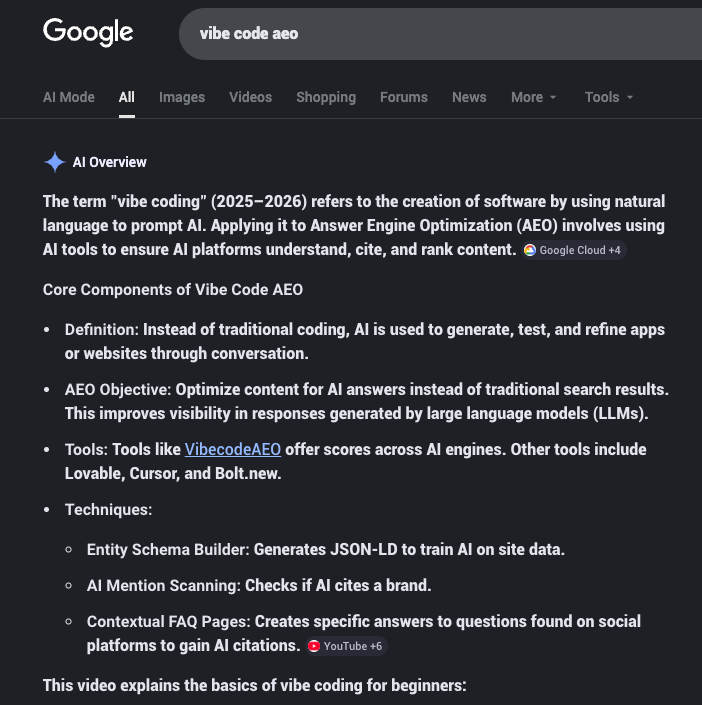 Google

vibe code aeo

AI Mode All Images Videos Shopping Forums News More Tools

AI Overview

The term "vibe coding" (2025–2026) refers to the creation of software by using natural language to prompt AI. Applying it to Answer Engine Optimization (AEO) involves using AI tools to ensure AI platforms understand, cite, and rank content. Google Cloud +4

Core Components of Vibe Code AEO

- Definition: Instead of traditional coding, AI is used to generate, test, and refine apps or websites through conversation.
- AEO Objective: Optimize content for AI answers instead of traditional search results. This improves visibility in responses generated by large language models (LLMs).
- Tools: Tools like VibecodeAEO offer scores across AI engines. Other tools include Lovable, Cursor, and Bolt.new.
- Techniques:
  - Entity Schema Builder: Generates JSON-LD to train AI on site data.
  - AI Mention Scanning: Checks if AI cites a brand.
  - Contextual FAQ Pages: Creates specific answers to questions found on social platforms to gain AI citations. YouTube +6

This video explains the basics of vibe coding for beginners: